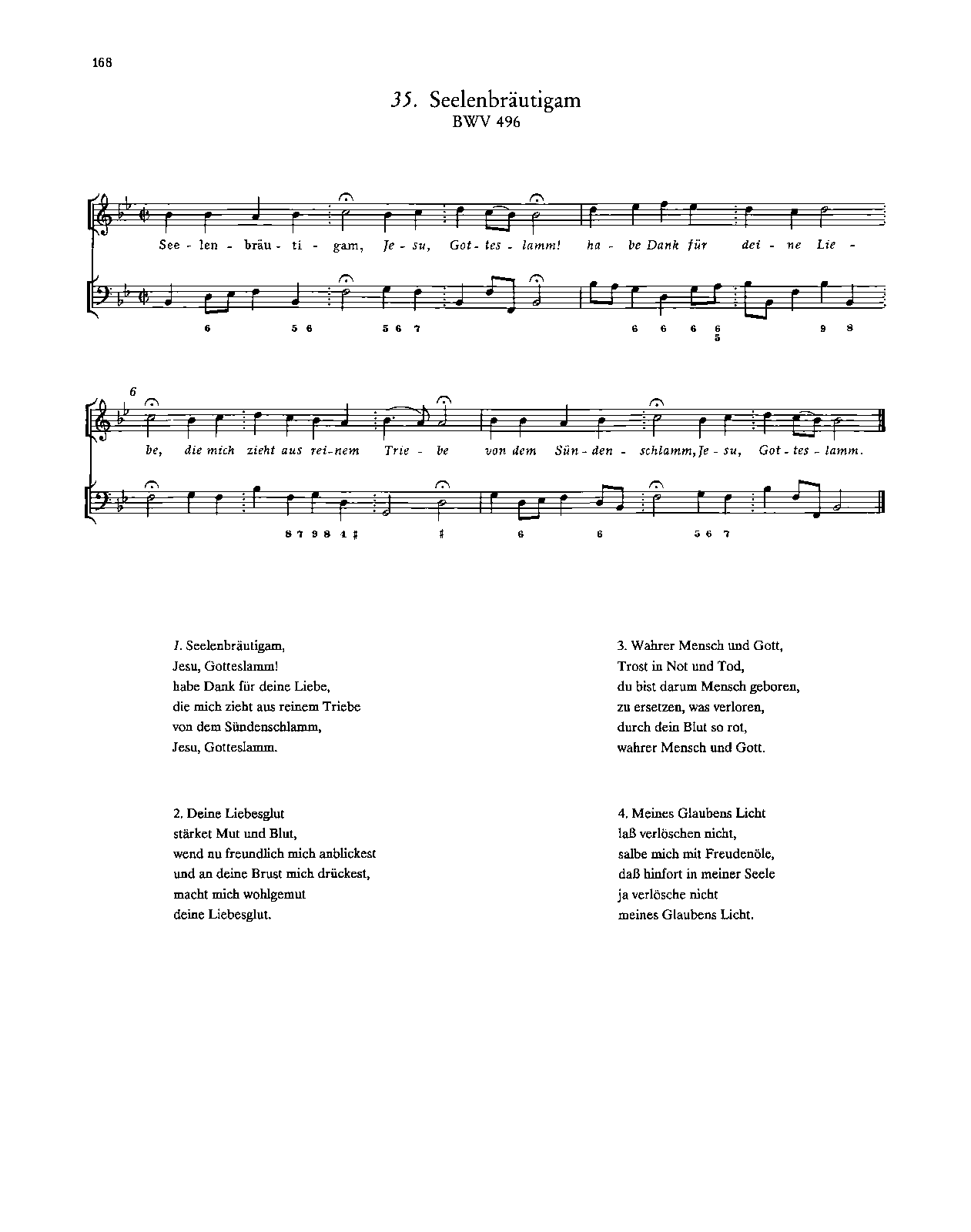 168

35. Seelenbräutigam
BWV 496

See - len - bräu - ti - gam, Je - su, Got - tes - lamm! ha - be Dank für dei - ne Lie -

6 5 6 5 6 7 6 6 6 6 5 9 8

6

be, die mich zieht aus rei - nem Trie - be von dem Sün - den - schlamm, Je - su, Got - tes - lamm.

8 7 9 8 4 ♯ ♯ 6 6 5 6 7

1. Seelenbräutigam,
Jesu, Gotteslamm!
habe Dank für deine Liebe,
die mich zieht aus reinem Triebe
von dem Sündenschlamm,
Jesu, Gotteslamm.

2. Deine Liebesglut
stärket Mut und Blut,
wend nu freundlich mich anblickest
und an deine Brust mich drückest,
macht mich wohlgemut
deine Liebesglut.

3. Wahrer Mensch und Gott,
Trost in Not und Tod,
du bist darum Mensch geboren,
zu ersetzen, was verloren,
durch dein Blut so rot,
wahrer Mensch und Gott.

4. Meines Glaubens Licht
laß verlöschen nicht,
salbe mich mit Freudenöle,
daß hinfort in meiner Seele
ja verlösche nicht
meines Glaubens Licht.